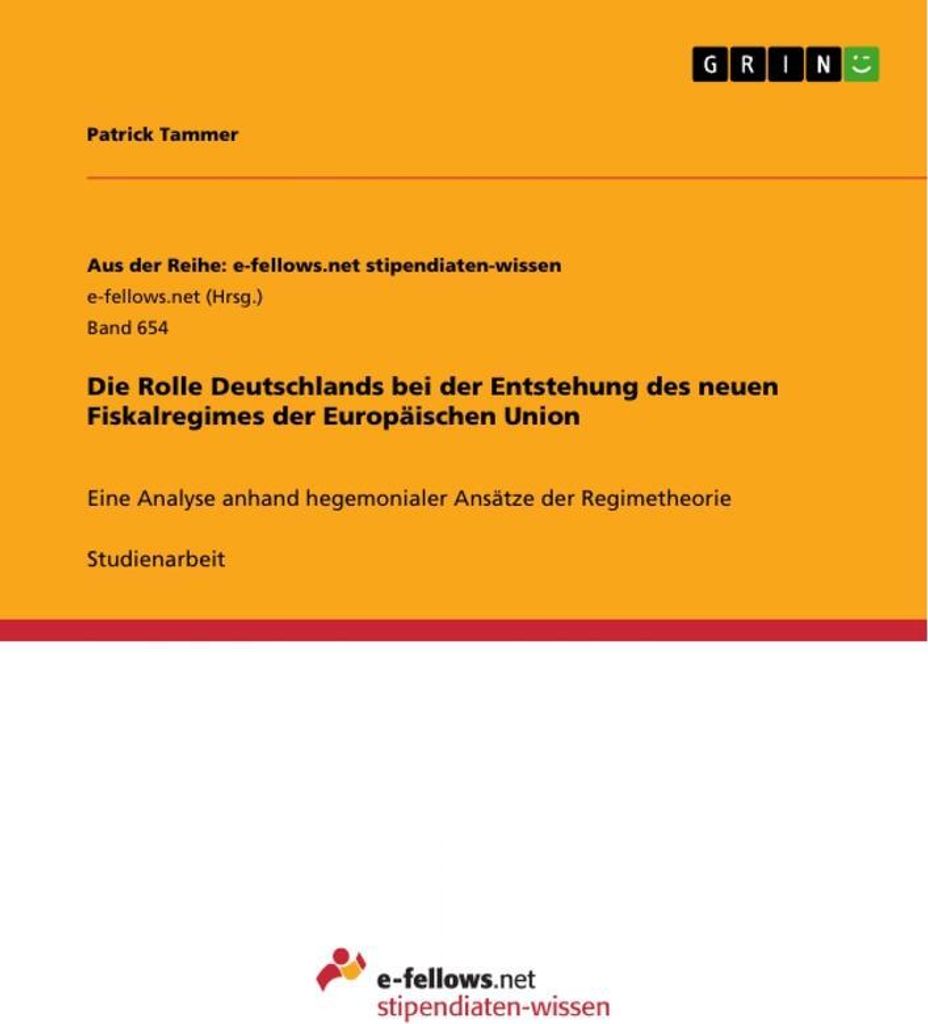 GRIN

Patrick Tammer

Aus der Reihe: e-fellows.net stipendiaten-wissen
e-fellows.net (Hrsg.)
Band 654

Die Rolle Deutschlands bei der Entstehung des neuen Fiskalregimes der Europäischen Union

Eine Analyse anhand hegemonialer Ansätze der Regimetheorie

Studienarbeit

e-fellows.net
stipendiaten-wissen